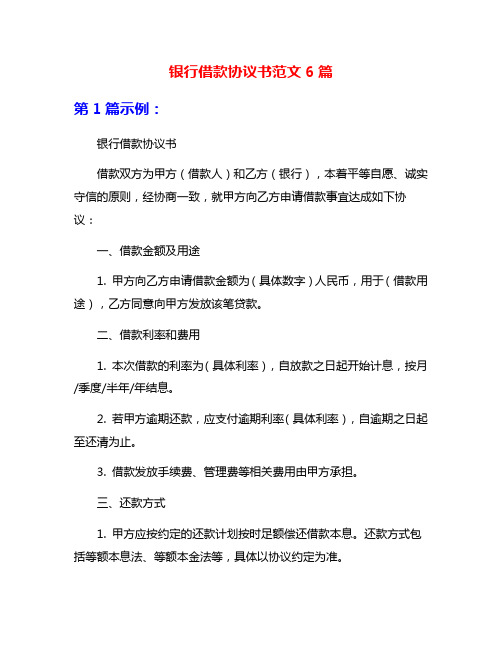 银行借款协议书范文 6 篇

第 1 篇示例：

银行借款协议书

借款双方为甲方（借款人）和乙方（银行），本着平等自愿、诚实守信的原则，经协商一致，就甲方向乙方申请借款事宜达成如下协议：

一、借款金额及用途

1. 甲方向乙方申请借款金额为（具体数字）人民币，用于（借款用途），乙方同意向甲方发放该笔贷款。

二、借款利率和费用

1. 本次借款的利率为（具体利率），自放款之日起开始计息，按月/季度/半年/年结息。

2. 若甲方逾期还款，应支付逾期利率（具体利率），自逾期之日起至还清为止。

3. 借款发放手续费、管理费等相关费用由甲方承担。

三、还款方式

1. 甲方应按约定的还款计划按时足额偿还借款本息。还款方式包括等额本息法、等额本金法等，具体以协议约定为准。